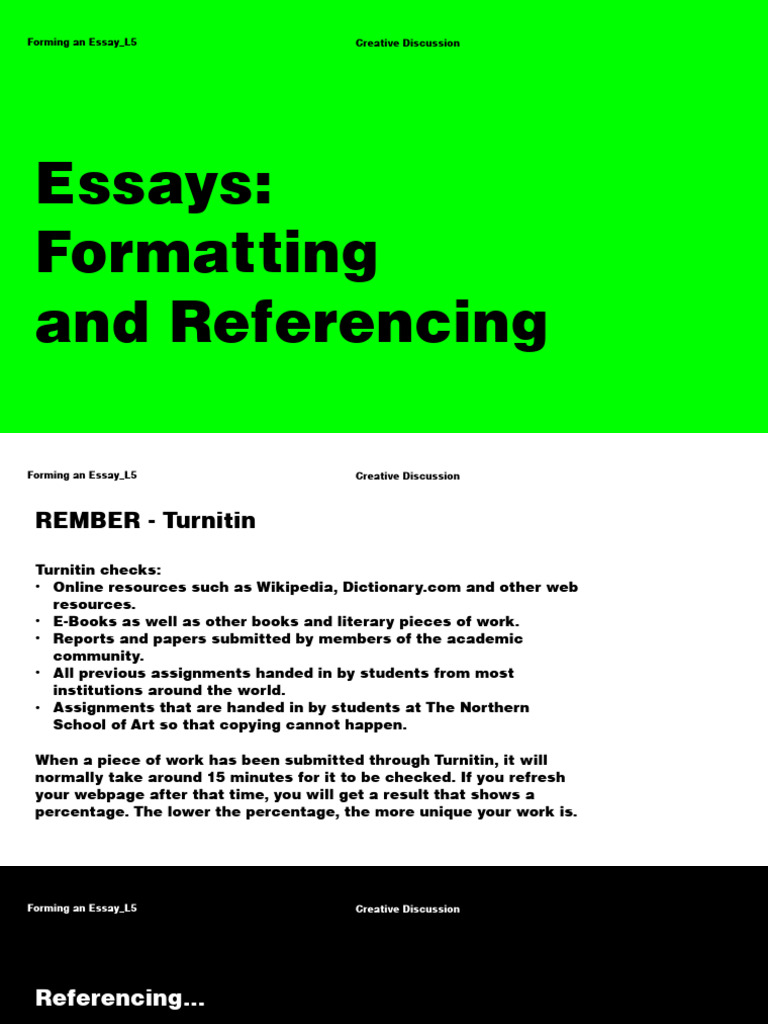 Forming an Essay_L5

Creative Discussion

Essays: Formatting and Referencing

Forming an Essay_L5

Creative Discussion

REMBER - Turnitin

Turnitin checks:
• Online resources such as Wikipedia, Dictionary.com and other web resources.
• E-Books as well as other books and literary pieces of work.
• Reports and papers submitted by members of the academic community.
• All previous assignments handed in by students from most institutions around the world.
• Assignments that are handed in by students at The Northern School of Art so that copying cannot happen.

When a piece of work has been submitted through Turnitin, it will normally take around 15 minutes for it to be checked. If you refresh your webpage after that time, you will get a result that shows a percentage. The lower the percentage, the more unique your work is.

Forming an Essay_L5

Creative Discussion

Referencing...